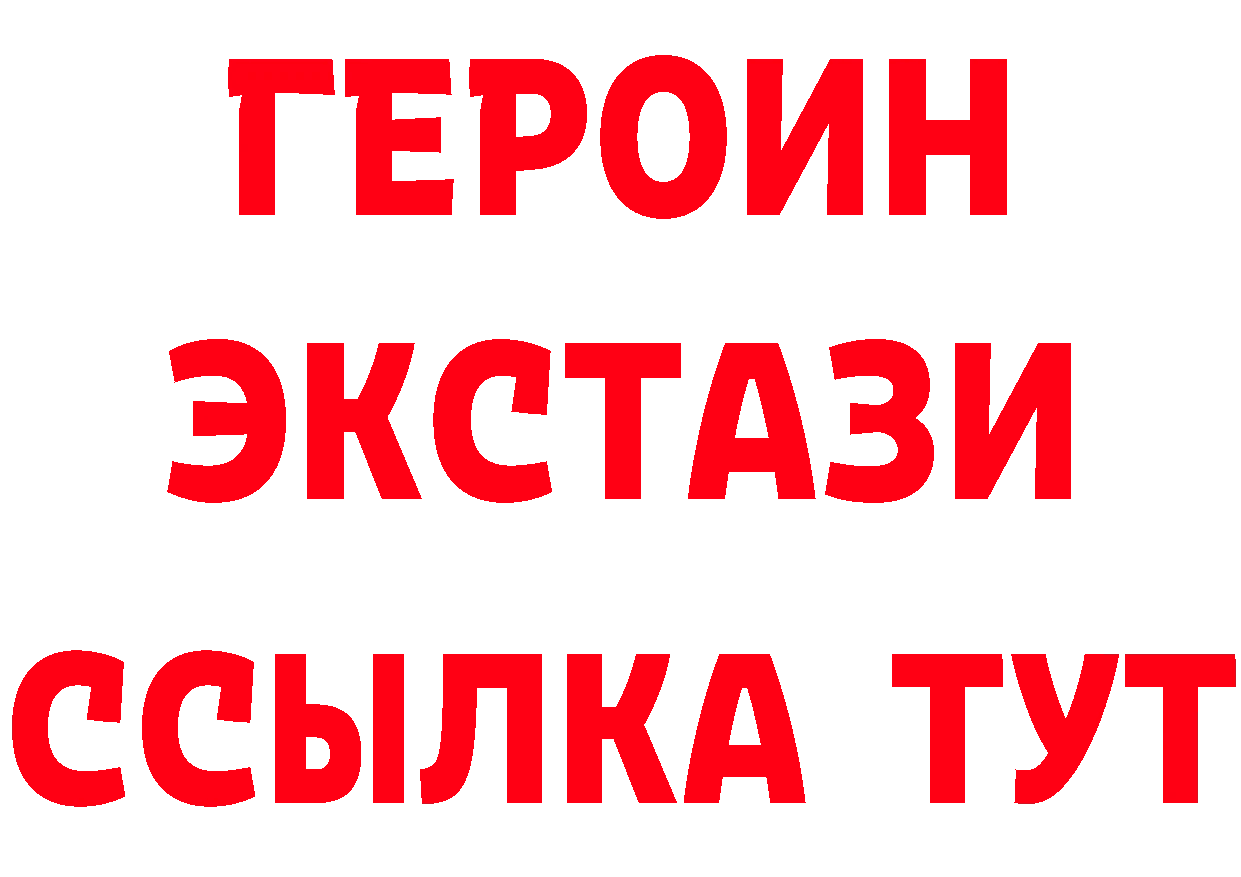 ГЕРОИН
ЭКСТАЗИ
ССЫЛКА ТУТ